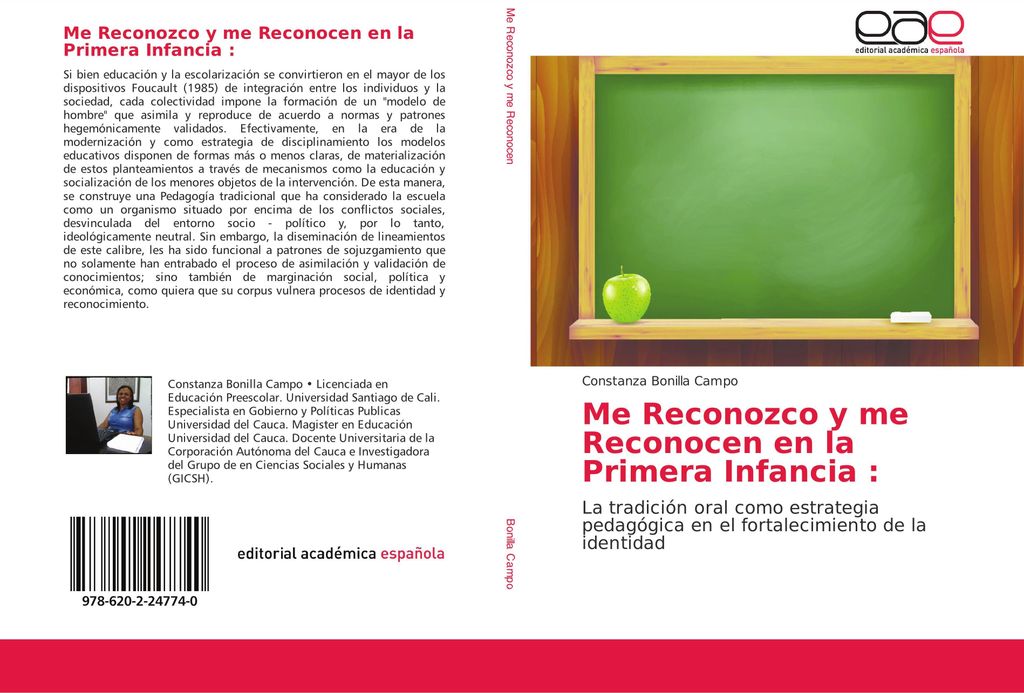 Me Reconozco y me Reconocen en la Primera Infancia :

Si bien educación y la escolarización se convirtieron en el mayor de los dispositivos Foucault (1985) de integración entre los individuos y la sociedad, cada colectividad impone la formación de un "modelo de hombre" que asimila y reproduce de acuerdo a normas y patrones hegemónicamente validados. Efectivamente, en la era de la modernización y como estrategia de disciplinamiento los modelos educativos disponen de formas más o menos claras, de materialización de estos planteamientos a través de mecanismos como la educación y socialización de los menores objetos de la intervención. De esta manera, se construye una Pedagogía tradicional que ha considerado la escuela como un organismo situado por encima de los conflictos sociales, desvinculada del entorno socio - político y, por lo tanto, ideológicamente neutral. Sin embargo, la diseminación de lineamientos de este calibre, les ha sido funcional a patrones de sojuzgamiento que no solamente han entrabado el proceso de asimilación y validación de conocimientos; sino también de marginación social, política y económica, como quiera que su corpus vulnera procesos de identidad y reconocimiento.

Constanza Bonilla Campo • Licenciada en Educación Preescolar. Universidad Santiago de Cali. Especialista en Gobierno y Políticas Publicas Universidad del Cauca. Magister en Educación Universidad del Cauca. Docente Universitaria de la Corporación Autónoma del Cauca e Investigadora del Grupo de en Ciencias Sociales y Humanas (GICSH).

978-620-2-24774-0

editorial académica española

Me Reconozco y me Reconocen

Bonilla Campo

eae
editorial académica española

Constanza Bonilla Campo

Me Reconozco y me Reconocen en la Primera Infancia :

La tradición oral como estrategia pedagógica en el fortalecimiento de la identidad